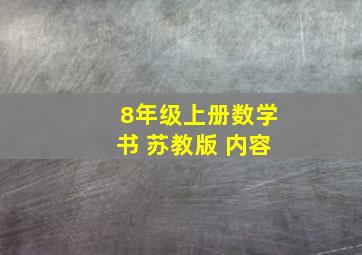 8年级上册数学书 苏教版 内容